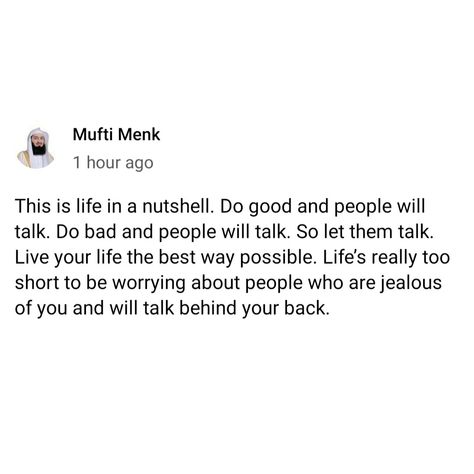 Mufti Menk
1 hour ago

This is life in a nutshell. Do good and people will talk. Do bad and people will talk. So let them talk. Live your life the best way possible. Life's really too short to be worrying about people who are jealous of you and will talk behind your back.